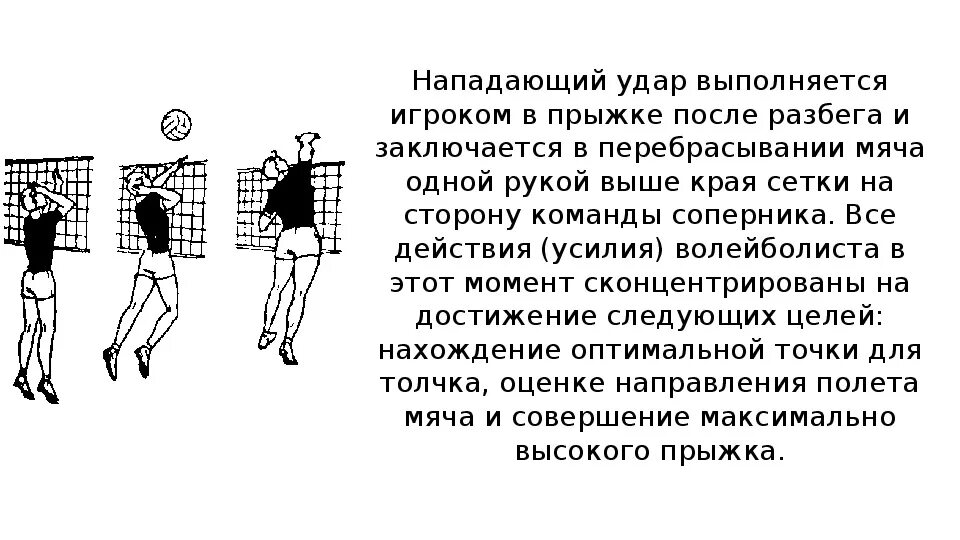 Нападающий удар выполняется игроком в прыжке после разбега и заключается в перебрасывании мяча одной рукой выше края сетки на сторону команды соперника. Все действия (усилия) волейболиста в этот момент сконцентрированы на достижение следующих целей: нахождение оптимальной точки для толчка, оценке направления полета мяча и совершение максимально высокого прыжка.